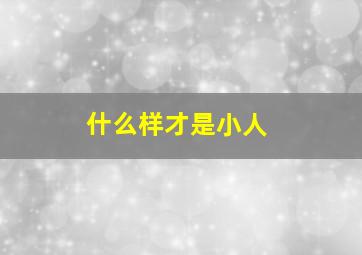 什么样才是小人